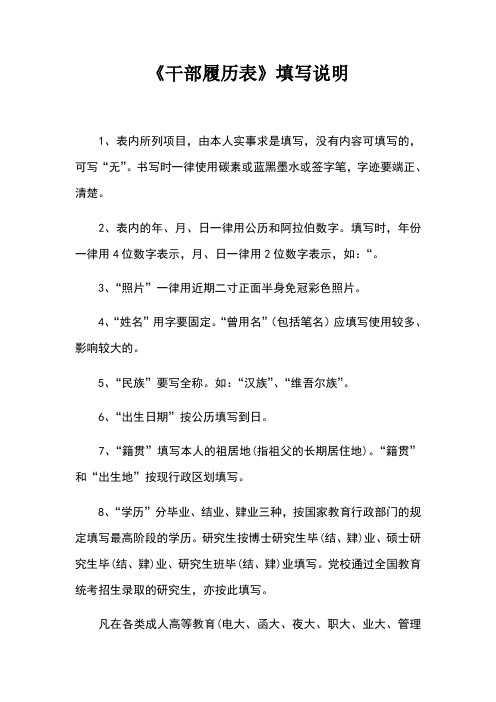 《干部履历表》填写说明

1、表内所列项目，由本人实事求是填写，没有内容可填写的，可写“无”。书写时一律使用碳素或蓝黑墨水或签字笔，字迹要端正、清楚。

2、表内的年、月、日一律用公历和阿拉伯数字。填写时，年份一律用4位数字表示，月、日一律用2位数字表示，如：“。

3、“照片”一律用近期二寸正面半身免冠彩色照片。

4、“姓名”用字要固定。“曾用名”（包括笔名）应填写使用较多、影响较大的。

5、“民族”要写全称。如：“汉族”、“维吾尔族”。

6、“出生日期”按公历填写到日。

7、“籍贯”填写本人的祖居地（指祖父的长期居住地）。“籍贯”和“出生地”按现行政区划填写。

8、“学历”分毕业、结业、肄业三种，按国家教育行政部门的规定填写最高阶段的学历。研究生按博士研究生毕（结、肄）业、硕士研究生毕（结、肄）业、研究生班毕（结、肄）业填写。党校通过全国教育统考招生录取的研究生，亦按此填写。

凡在各类成人高等教育（电大、函大、夜大、职大、业大、管理